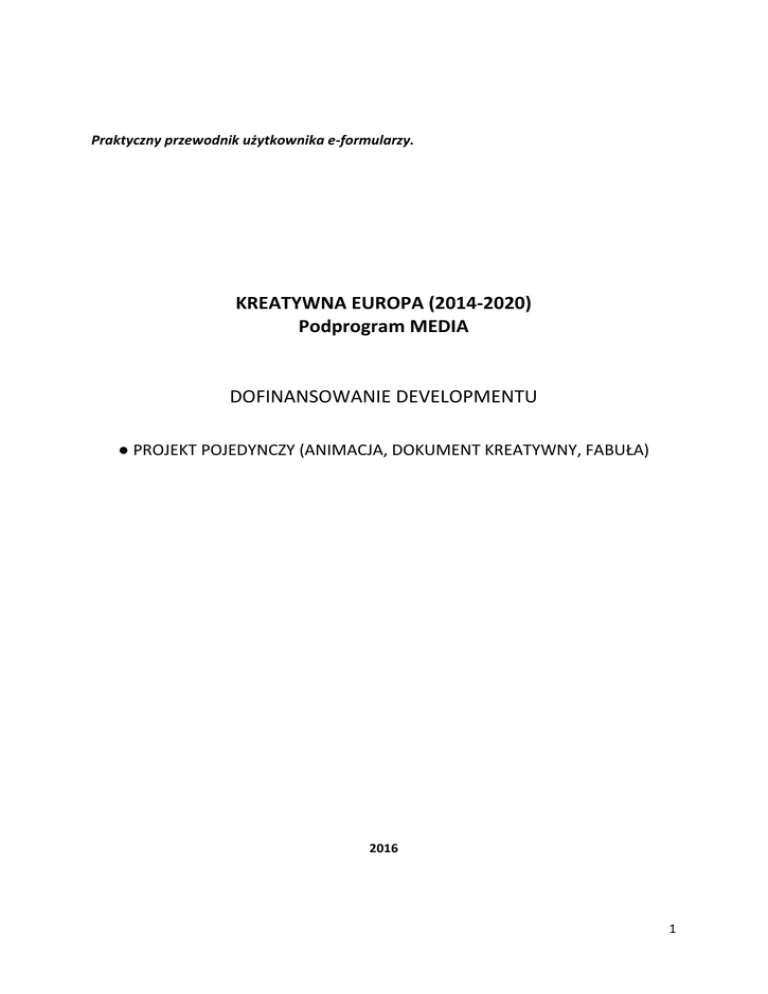 Praktyczny przewodnik użytkownika e-formularzy.

KREATYWNA EUROPA (2014-2020)
Podprogram MEDIA

DOFINANSOWANIE DEVELOPMENTU

● PROJEKT POJEDYNCZY (ANIMACJA, DOKUMENT KREATYWNY, FABUŁA)

2016

1